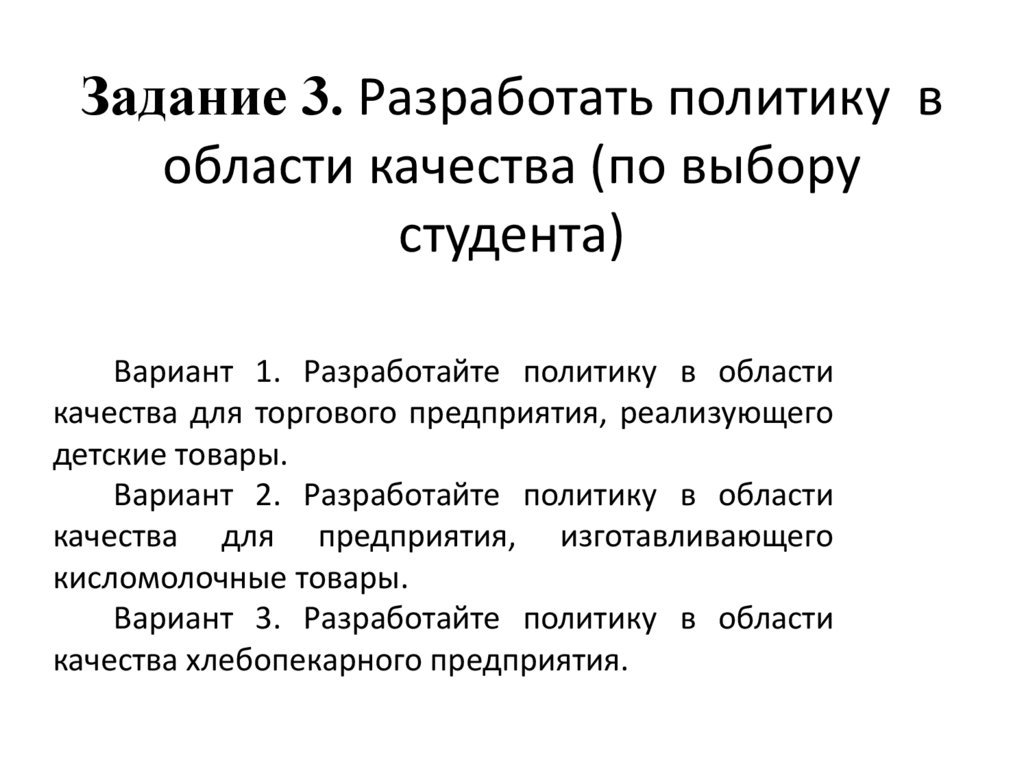 Задание 3. Разработать политику в области качества (по выбору студента)

Вариант 1. Разработайте политику в области качества для торгового предприятия, реализующего детские товары.

Вариант 2. Разработайте политику в области качества для предприятия, изготавливающего кисломолочные товары.

Вариант 3. Разработайте политику в области качества хлебопекарного предприятия.